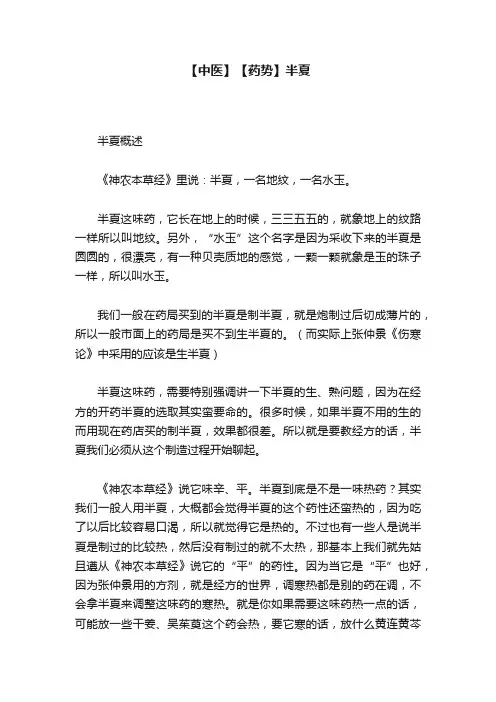 【中医】【药势】半夏

半夏概述

《神农本草经》里说：半夏，一名地纹，一名水玉。

半夏这味药，它长在地上的时候，三三五五的，就象地上的纹路一样所以叫地纹。另外，“水玉”这个名字是因为采收下来的半夏是圆圆的，很漂亮，有一种贝壳质地的感觉，一颗一颗就象是玉的珠子一样，所以叫水玉。

我们一般在药局买到的半夏是制半夏，就是炮制过后切成薄片的，所以一般市面上的药局是买不到生半夏的。（而实际上张仲景《伤寒论》中采用的应该是生半夏）

半夏这味药，需要特别强调讲一下半夏的生、熟问题，因为在经方的开药半夏的选取其实蛮要命的。很多时候，如果半夏不用的生的而用现在药店买的制半夏，效果都很差。所以就是要教经方的话，半夏我们必须从这个制造过程开始聊起。

《神农本草经》说它味辛、平。半夏到底是不是一味热药？其实我们一般人用半夏，大概都会觉得半夏的这个药性还蛮热的，因为吃了以后比较容易口渴，所以就觉得它是热的。不过也有一些人是说半夏是制过的比较热，然后没有制过的就不太热，那基本上我们就先姑且遵从《神农本草经》说它的“平”的药性。因为当它是“平”也好，因为张仲景用的方剂，就是经方的世界，调寒热都是别的药在调，不会拿半夏来调整这味药的寒热。就是你如果需要这味药热一点的话，可能放一些干姜、吴茱萸这个药会热，要它寒的话，放什么黄连黄芩